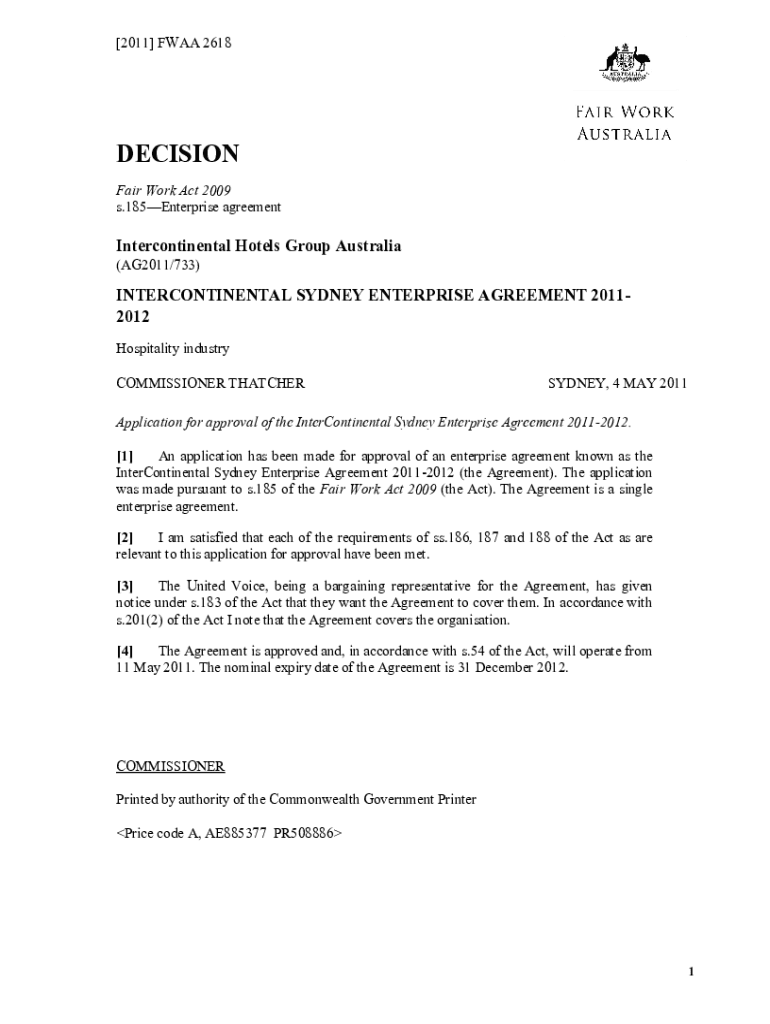 [2011] FWAA 2618

AUSTRALIA

FAIR WORK AUSTRALIA

DECISION

Fair Work Act 2009
s.185—Enterprise agreement

Intercontinental Hotels Group Australia
(AG2011/733)

INTERCONTINENTAL SYDNEY ENTERPRISE AGREEMENT 2011-2012

Hospitality industry

COMMISSIONER THATCHER SYDNEY, 4 MAY 2011

Application for approval of the InterContinental Sydney Enterprise Agreement 2011-2012.

[1] An application has been made for approval of an enterprise agreement known as the InterContinental Sydney Enterprise Agreement 2011-2012 (the Agreement). The application was made pursuant to s.185 of the Fair Work Act 2009 (the Act). The Agreement is a single enterprise agreement.

[2] I am satisfied that each of the requirements of ss.186, 187 and 188 of the Act as are relevant to this application for approval have been met.

[3] The United Voice, being a bargaining representative for the Agreement, has given notice under s.183 of the Act that they want the Agreement to cover them. In accordance with s.201(2) of the Act I note that the Agreement covers the organisation.

[4] The Agreement is approved and, in accordance with s.54 of the Act, will operate from 11 May 2011. The nominal expiry date of the Agreement is 31 December 2012.

COMMISSIONER

Printed by authority of the Commonwealth Government Printer

<Price code A, AE885377 PR508886>

1